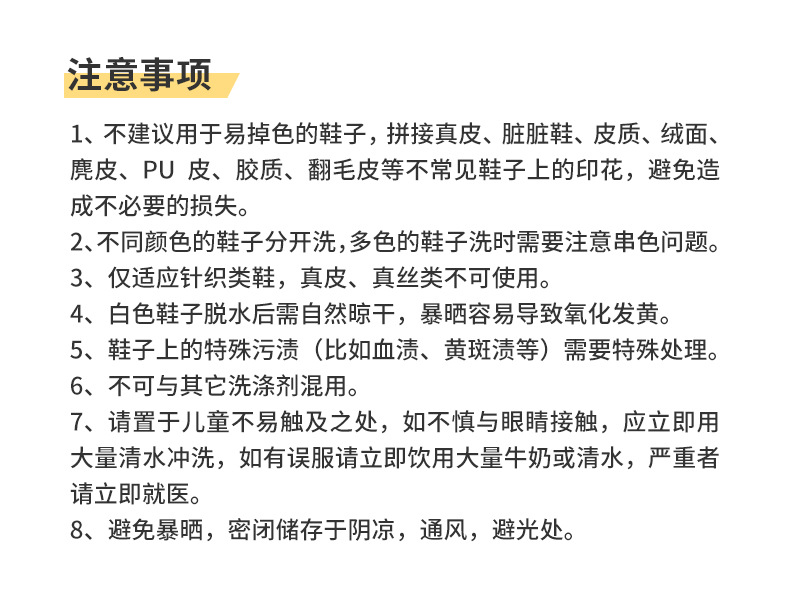 注意事项

1、不建议用于易掉色的鞋子，拼接真皮、脏脏鞋、皮质、绒面、麂皮、PU 皮、胶质、翻毛皮等不常见鞋子上的印花，避免造成不必要的损失。
2、不同颜色的鞋子分开洗，多色的鞋子洗时需要注意串色问题。
3、仅适应针织类鞋，真皮、真丝类不可使用。
4、白色鞋子脱水后需自然晾干，暴晒容易导致氧化发黄。
5、鞋子上的特殊污渍（比如血渍、黄斑渍等）需要特殊处理。
6、不可与其它洗涤剂混用。
7、请置于儿童不易触及之处，如不慎与眼睛接触，应立即用大量清水冲洗，如有误服请立即饮用大量牛奶或清水，严重者请立即就医。
8、避免暴晒，密闭储存于阴凉，通风，避光处。